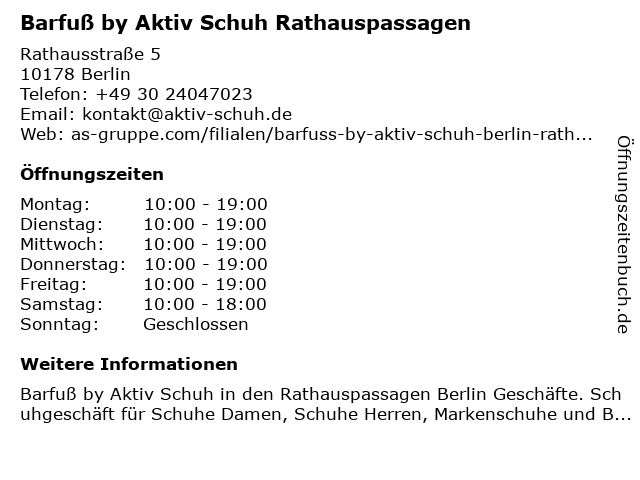 Barfuß by Aktiv Schuh Rathauspassagen

Rathausstraße 5
10178 Berlin
Telefon: +49 30 24047023
Email: kontakt@aktiv-schuh.de
Web: as-gruppe.com/filialen/barfuss-by-aktiv-schuh-berlin-rath...

Öffnungszeiten

Montag: 10:00 - 19:00
Dienstag: 10:00 - 19:00
Mittwoch: 10:00 - 19:00
Donnerstag: 10:00 - 19:00
Freitag: 10:00 - 19:00
Samstag: 10:00 - 18:00
Sonntag: Geschlossen

Weitere Informationen

Barfuß by Aktiv Schuh in den Rathauspassagen Berlin Geschäfte. Schuhgeschäft für Schuhe Damen, Schuhe Herren, Markenschuhe und B...

Öffnungszeitenbuch.de